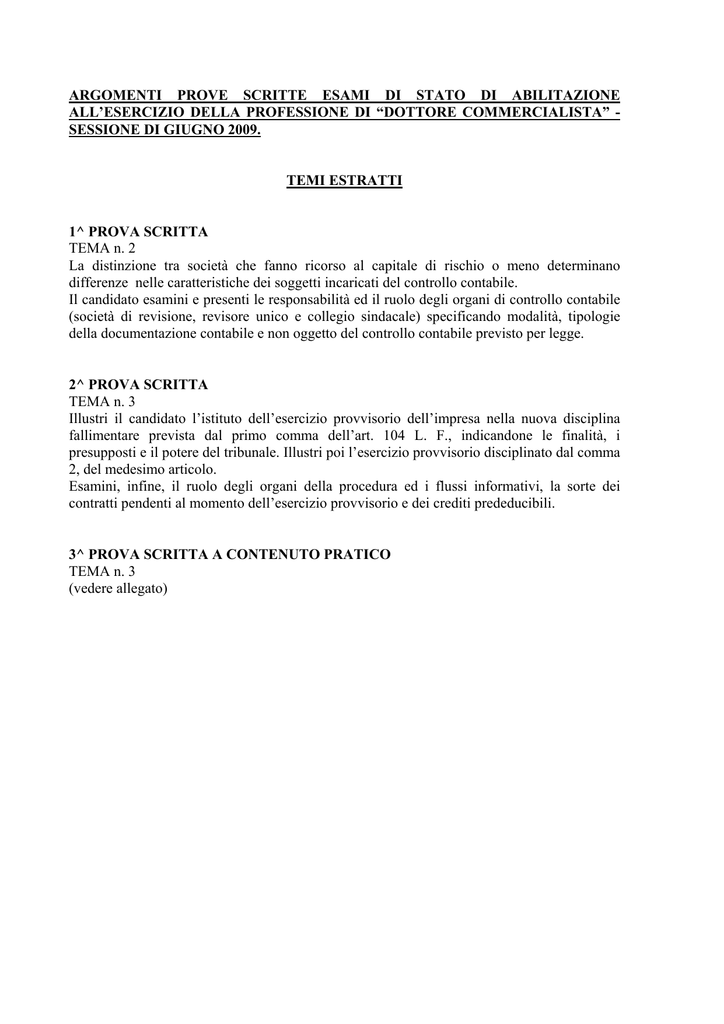 ARGOMENTI PROVE SCRITTE ESAMI DI STATO DI ABILITAZIONE ALL'ESERCIZIO DELLA PROFESSIONE DI "DOTTORE COMMERCIALISTA" - SESSIONE DI GIUGNO 2009.

TEMI ESTRATTI

1^ PROVA SCRITTA
TEMA n. 2
La distinzione tra società che fanno ricorso al capitale di rischio o meno determinano differenze nelle caratteristiche dei soggetti incaricati del controllo contabile.
Il candidato esamini e presenti le responsabilità ed il ruolo degli organi di controllo contabile (società di revisione, revisore unico e collegio sindacale) specificando modalità, tipologie della documentazione contabile e non oggetto del controllo contabile previsto per legge.

2^ PROVA SCRITTA
TEMA n. 3
Illustri il candidato l'istituto dell'esercizio provvisorio dell'impresa nella nuova disciplina fallimentare prevista dal primo comma dell'art. 104 L. F., indicandone le finalità, i presupposti e il potere del tribunale. Illustri poi l'esercizio provvisorio disciplinato dal comma 2, del medesimo articolo.
Esamini, infine, il ruolo degli organi della procedura ed i flussi informativi, la sorte dei contratti pendenti al momento dell'esercizio provvisorio e dei crediti prededucibili.

3^ PROVA SCRITTA A CONTENUTO PRATICO
TEMA n. 3
(vedere allegato)